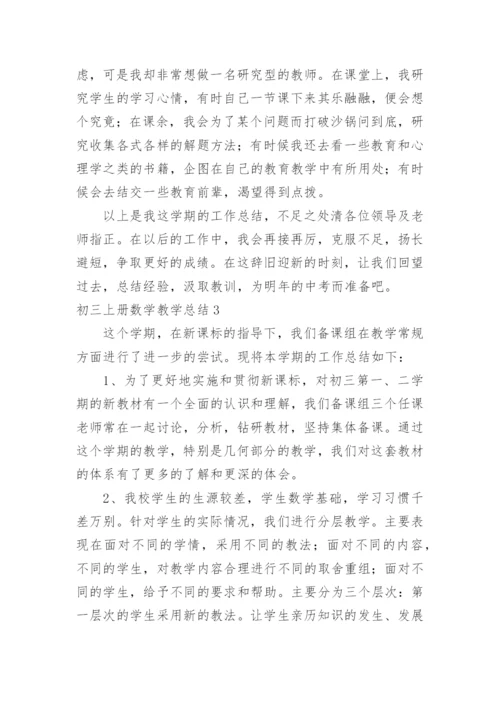 虑，可是我却非常想做一名研究型的教师。在课堂上，我研究学生的学习心情，有时自己一节课下来其乐融融，便会想个究竟；在课余，我会为了某个问题而打破沙锅问到底，研究收集各式各样的解题方法；有时候我还去看一些教育和心理学之类的书籍，企图在自己的教育教学中有所用处；有时候会去结交一些教育前辈，渴望得到点拨。

以上是我这学期的工作总结，不足之处清各位领导及老师指正。在以后的工作中，我会再接再厉，克服不足，扬长避短，争取更好的成绩。在这辞旧迎新的时刻，让我们回望过去，总结经验，汲取教训，为明年的中考而准备吧。

初三上册数学教学总结3

这个学期，在新课标的指导下，我们备课组在教学常规方面进行了进一步的尝试。现将本学期的工作总结如下：

1、为了更好地实施和贯彻新课标，对初三第一、二学期的新教材有一个全面的认识和理解，我们备课组三个任课老师常在一起讨论，分析，钻研教材，坚持集体备课。通过这个学期的教学，特别是几何部分的教学，我们对这套教材的体系有了更多的了解和更深的体会。

2、我校学生的生源较差，学生数学基础，学习习惯千差万别。针对学生的实际情况，我们进行分层教学。主要表现在面对不同的学情，采用不同的教法；面对不同的内容，不同的学生，对教学内容合理进行不同的取舍重组；面对不同的学生，给予不同的要求和帮助。主要分为三个层次：第一层次的学生采用新的教法。让学生亲历知识的发生、发展